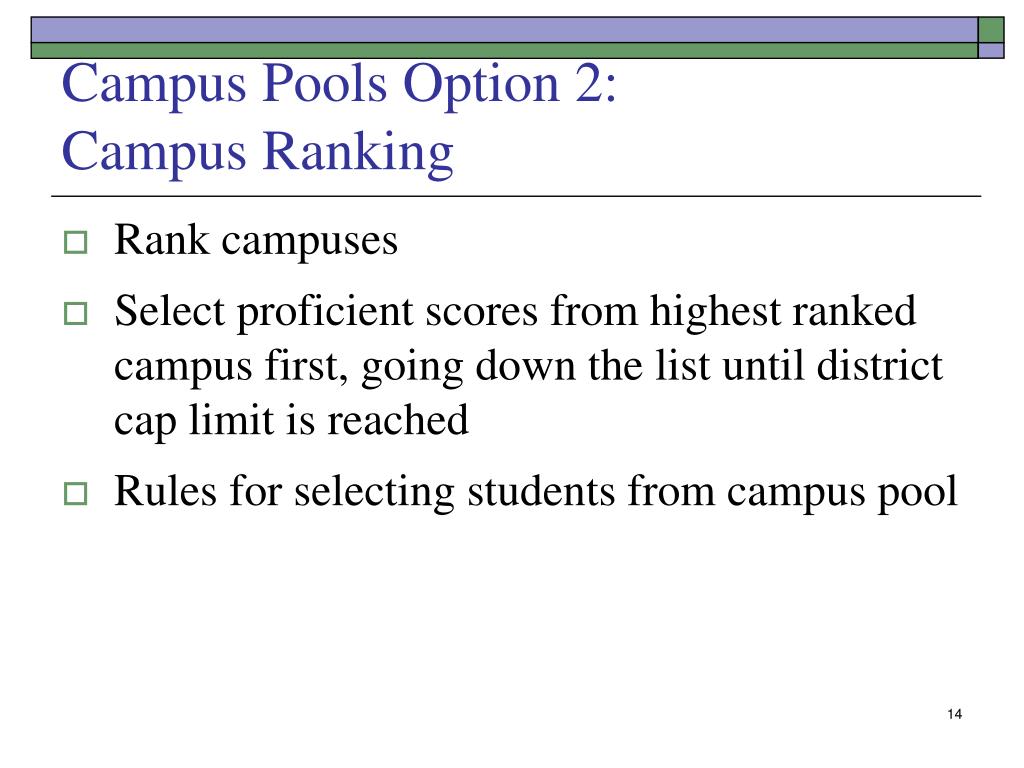 Campus Pools Option 2:
Campus Ranking

Rank campuses

Select proficient scores from highest ranked campus first, going down the list until district cap limit is reached

Rules for selecting students from campus pool

14